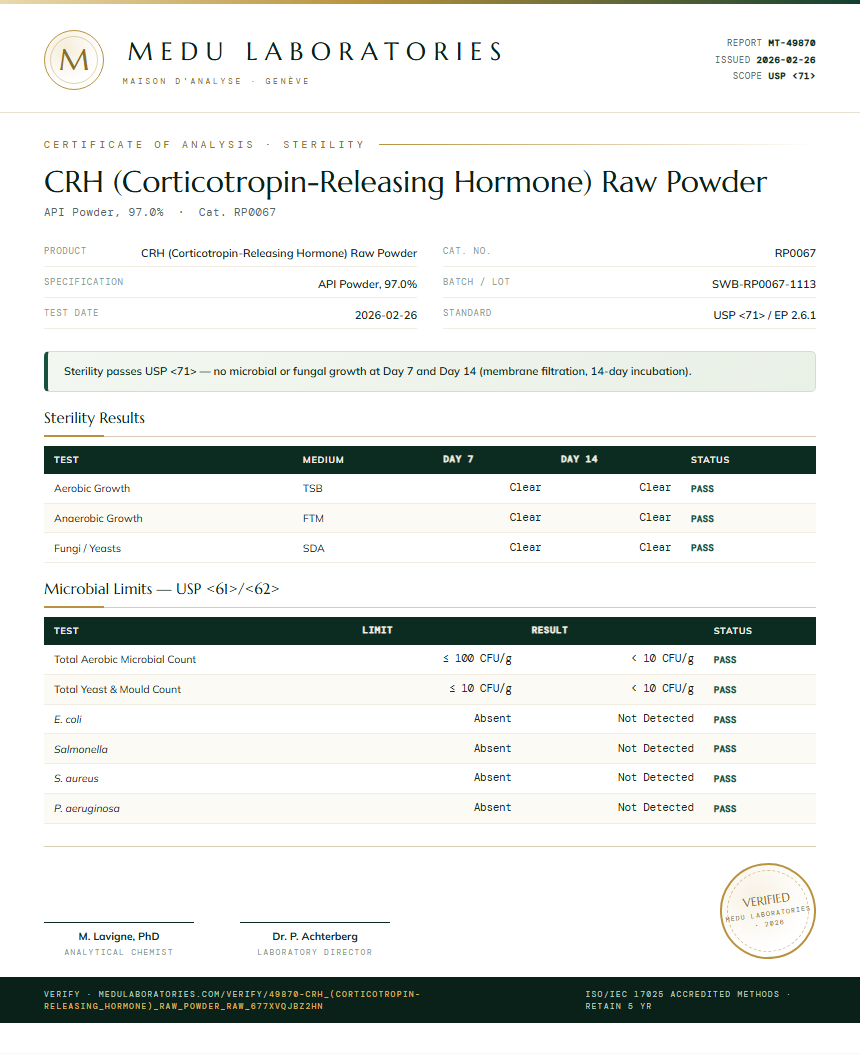 M

MEDU LABORATORIES
MAISON D'ANALYSE · GENÈVE

REPORT MT-49870
ISSUED 2026-02-26
SCOPE USP <71>

CERTIFICATE OF ANALYSIS · STERILITY

CRH (Corticotropin-Releasing Hormone) Raw Powder
API Powder, 97.0% · Cat. RP0067

PRODUCT CRH (Corticotropin-Releasing Hormone) Raw Powder
SPECIFICATION API Powder, 97.0%
TEST DATE 2026-02-26
CAT. NO. RP0067
BATCH / LOT SWB-RP0067-1113
STANDARD USP <71> / EP 2.6.1

Sterility passes USP <71> — no microbial or fungal growth at Day 7 and Day 14 (membrane filtration, 14-day incubation).

Sterility Results

| TEST | MEDIUM | DAY 7 | DAY 14 | STATUS |
|---|---|---|---|---|
| Aerobic Growth | TSB | Clear | Clear | PASS |
| Anaerobic Growth | FTM | Clear | Clear | PASS |
| Fungi / Yeasts | SDA | Clear | Clear | PASS |

Microbial Limits — USP <61>/<62>

| TEST | LIMIT | RESULT | STATUS |
|---|---|---|---|
| Total Aerobic Microbial Count | ≤ 100 CFU/g | < 10 CFU/g | PASS |
| Total Yeast & Mould Count | ≤ 10 CFU/g | < 10 CFU/g | PASS |
| E. coli | Absent | Not Detected | PASS |
| Salmonella | Absent | Not Detected | PASS |
| S. aureus | Absent | Not Detected | PASS |
| P. aeruginosa | Absent | Not Detected | PASS |

M. Lavigne, PhD
ANALYTICAL CHEMIST

Dr. P. Achterberg
LABORATORY DIRECTOR

VERIFIED
MEDU LABORATORIES
· 2026 ·

VERIFY · MEDULABORATORIES.COM/VERIFY/49870-CRH_(CORTICOTROPIN-RELEASING_HORMONE)_RAW_POWDER_RAW_677XVQJBZ2HN

ISO/IEC 17025 ACCREDITED METHODS · RETAIN 5 YR